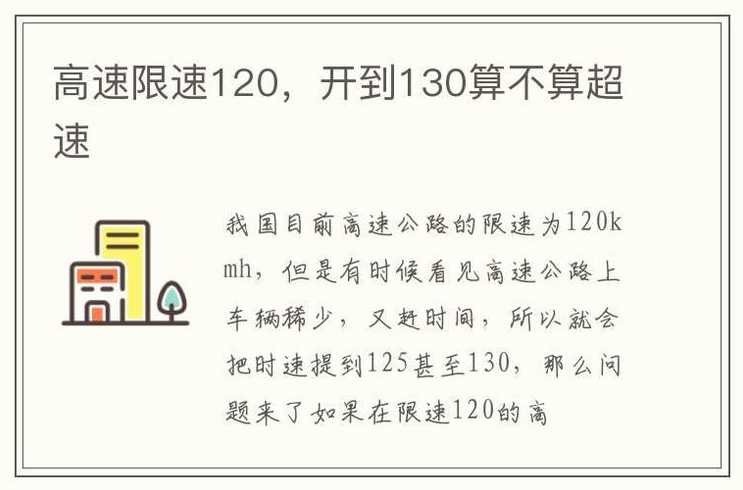 高速限速120，开到130算不算超速

我国目前高速公路的限速为120kmh，但是有时候看见高速公路上车辆稀少，又赶时间，所以就会把时速提到125甚至130，那么问题来了如果在限速120的高